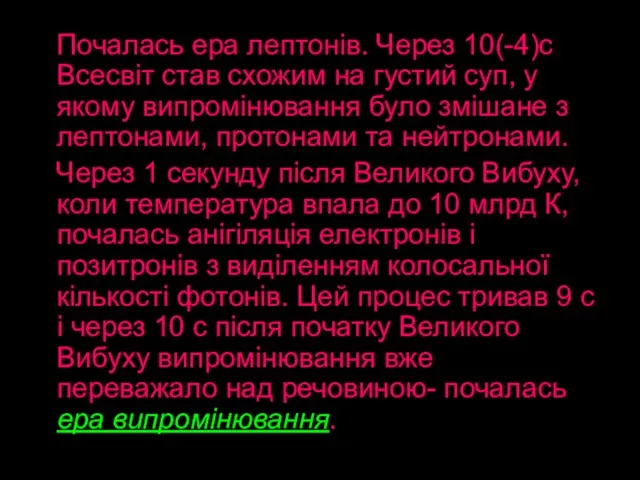 Почалась ера лептонів. Через 10(-4)с Всесвіт став схожим на густий суп, у якому випромінювання було змішане з лептонами, протонами та нейтронами.

Через 1 секунду після Великого Вибуху, коли температура впала до 10 млрд К, почалась анігіляція електронів і позитронів з виділенням колосальної кількості фотонів. Цей процес тривав 9 с і через 10 с після початку Великого Вибуху випромінювання вже переважало над речовиною- почалась ера випромінювання.